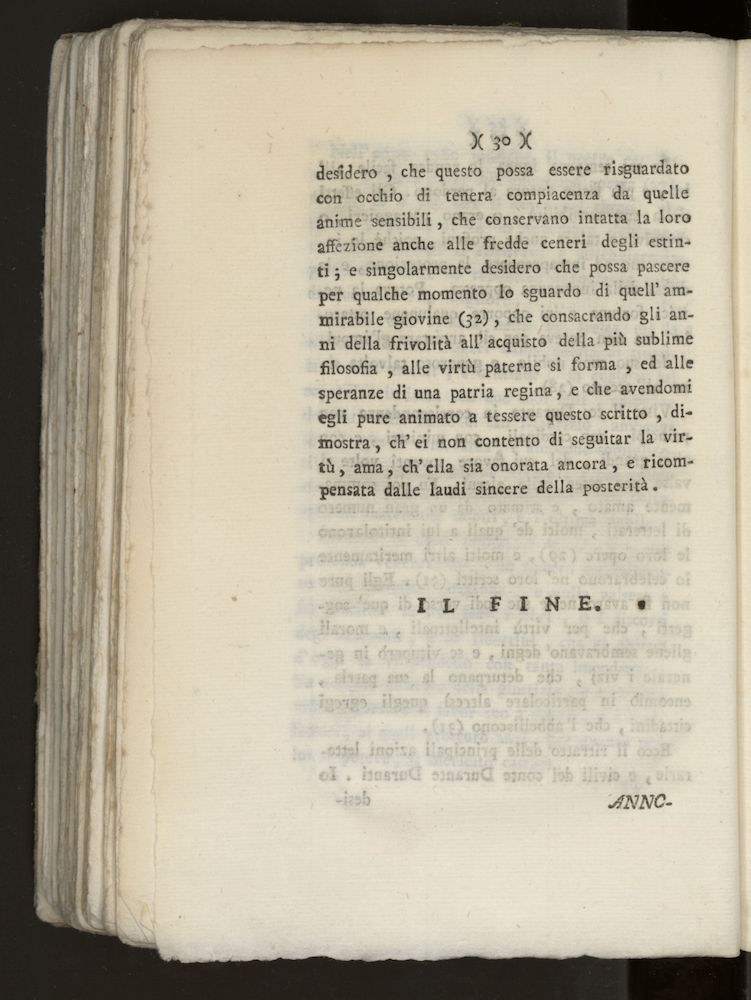 )( 30 )(

desidero , che questo possa essere risguardato con occhio di tenera compiacenza da quelle anime sensibili , che conservano intatta la loro affezione anche alle fredde ceneri degli estinti ; e singolarmente desidero che possa pascere per qualche momento lo sguardo di quell' ammirabile giovine (32) , che consacrando gli anni della frivolità all' acquisto della più sublime filosofia , alle virtù paterne si forma , ed alle speranze di una patria regina , e che avendomi egli pure animato a tessere questo scritto , dimostra , ch' ei non contento di seguitar la virtù , ama , ch' ella sia onorata ancora , e ricompensata dalle laudi sincere della posterità .

IL FINE.

ANNO-